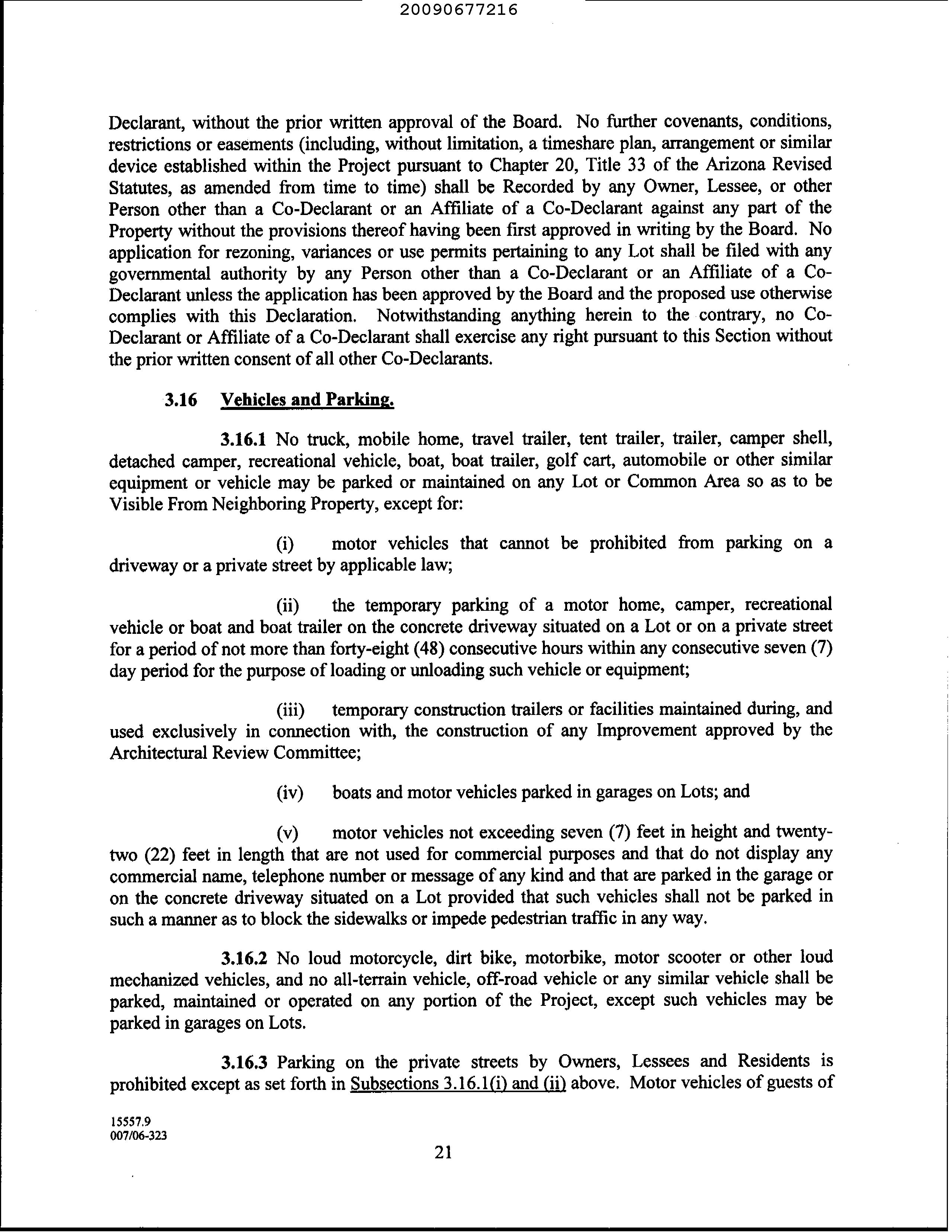 20090677216

Declarant, without the prior written approval of the Board. No further covenants, conditions, restrictions or easements (including, without limitation, a timeshare plan, arrangement or similar device established within the Project pursuant to Chapter 20, Title 33 of the Arizona Revised Statutes, as amended from time to time) shall be Recorded by any Owner, Lessee, or other Person other than a Co-Declarant or an Affiliate of a Co-Declarant against any part of the Property without the provisions thereof having been first approved in writing by the Board. No application for rezoning, variances or use permits pertaining to any Lot shall be filed with any governmental authority by any Person other than a Co-Declarant or an Affiliate of a Co-Declarant unless the application has been approved by the Board and the proposed use otherwise complies with this Declaration. Notwithstanding anything herein to the contrary, no Co-Declarant or Affiliate of a Co-Declarant shall exercise any right pursuant to this Section without the prior written consent of all other Co-Declarants.

3.16 Vehicles and Parking.

3.16.1 No truck, mobile home, travel trailer, tent trailer, trailer, camper shell, detached camper, recreational vehicle, boat, boat trailer, golf cart, automobile or other similar equipment or vehicle may be parked or maintained on any Lot or Common Area so as to be Visible From Neighboring Property, except for:

(i) motor vehicles that cannot be prohibited from parking on a driveway or a private street by applicable law;

(ii) the temporary parking of a motor home, camper, recreational vehicle or boat and boat trailer on the concrete driveway situated on a Lot or on a private street for a period of not more than forty-eight (48) consecutive hours within any consecutive seven (7) day period for the purpose of loading or unloading such vehicle or equipment;

(iii) temporary construction trailers or facilities maintained during, and used exclusively in connection with, the construction of any Improvement approved by the Architectural Review Committee;

(iv) boats and motor vehicles parked in garages on Lots; and

(v) motor vehicles not exceeding seven (7) feet in height and twenty-two (22) feet in length that are not used for commercial purposes and that do not display any commercial name, telephone number or message of any kind and that are parked in the garage or on the concrete driveway situated on a Lot provided that such vehicles shall not be parked in such a manner as to block the sidewalks or impede pedestrian traffic in any way.

3.16.2 No loud motorcycle, dirt bike, motorbike, motor scooter or other loud mechanized vehicles, and no all-terrain vehicle, off-road vehicle or any similar vehicle shall be parked, maintained or operated on any portion of the Project, except such vehicles may be parked in garages on Lots.

3.16.3 Parking on the private streets by Owners, Lessees and Residents is prohibited except as set forth in Subsections 3.16.1(i) and (ii) above. Motor vehicles of guests of

15557.9
007/06-323

21